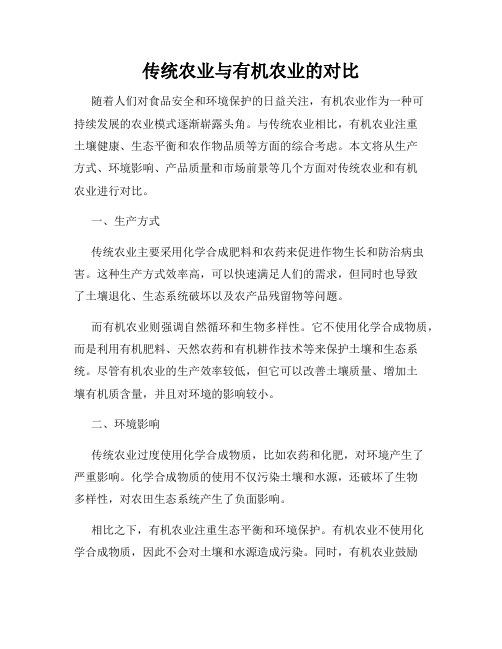 传统农业与有机农业的对比

随着人们对食品安全和环境保护的日益关注，有机农业作为一种可持续发展的农业模式逐渐崭露头角。与传统农业相比，有机农业注重土壤健康、生态平衡和农作物品质等方面的综合考虑。本文将从生产方式、环境影响、产品质量和市场前景等几个方面对传统农业和有机农业进行对比。

一、生产方式

传统农业主要采用化学合成肥料和农药来促进作物生长和防治病虫害。这种生产方式效率高，可以快速满足人们的需求，但同时也导致了土壤退化、生态系统破坏以及农产品残留物等问题。

而有机农业则强调自然循环和生物多样性。它不使用化学合成物质，而是利用有机肥料、天然农药和有机耕作技术等来保护土壤和生态系统。尽管有机农业的生产效率较低，但它可以改善土壤质量、增加土壤有机质含量，并且对环境的影响较小。

二、环境影响

传统农业过度使用化学合成物质，比如农药和化肥，对环境产生了严重影响。化学合成物质的使用不仅污染土壤和水源，还破坏了生物多样性，对农田生态系统产生了负面影响。

相比之下，有机农业注重生态平衡和环境保护。有机农业不使用化学合成物质，因此不会对土壤和水源造成污染。同时，有机农业鼓励